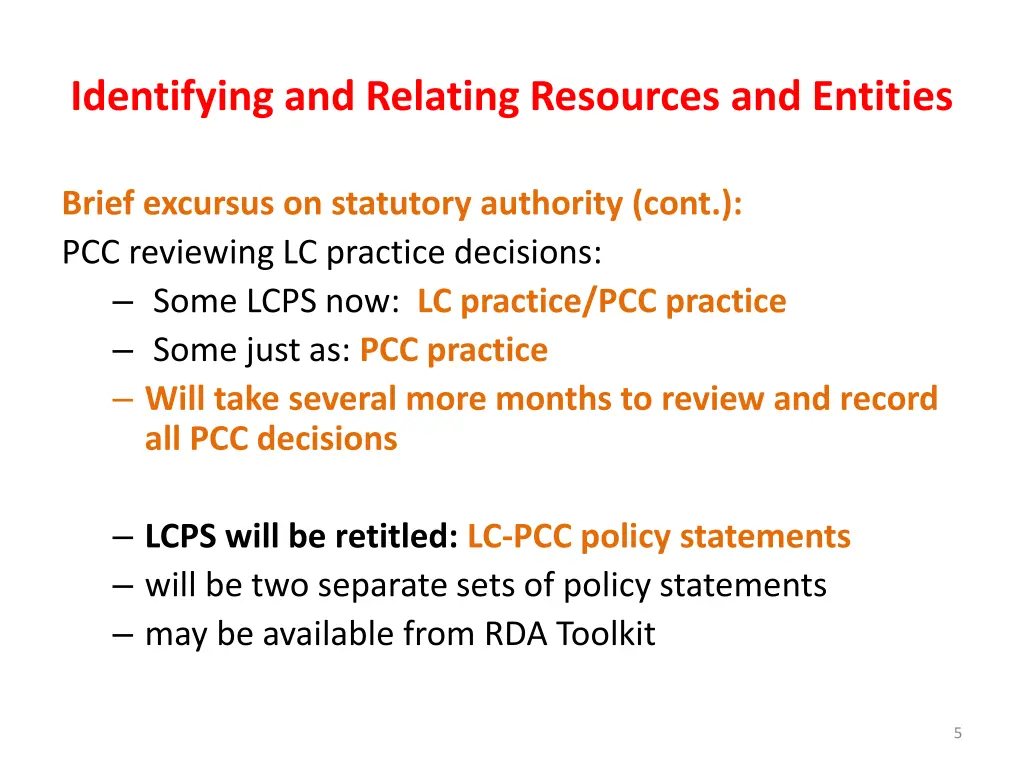 Identifying and Relating Resources and Entities

Brief excursus on statutory authority (cont.):
PCC reviewing LC practice decisions:
– Some LCPS now: LC practice/PCC practice
– Some just as: PCC practice
– Will take several more months to review and record all PCC decisions

– LCPS will be retitled: LC-PCC policy statements
– will be two separate sets of policy statements
– may be available from RDA Toolkit

5